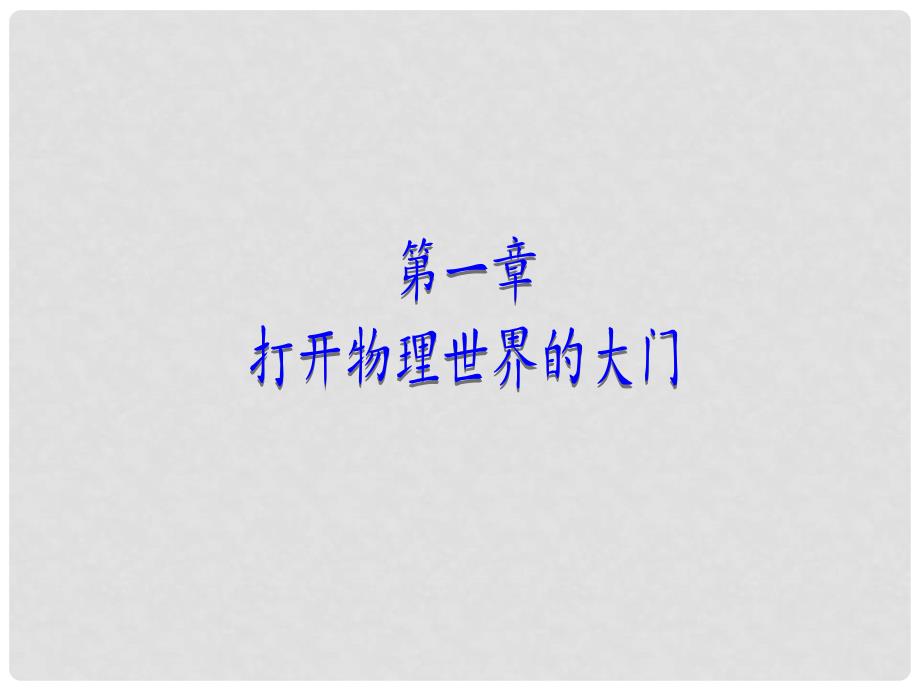 第一章
打开物理世界的大门